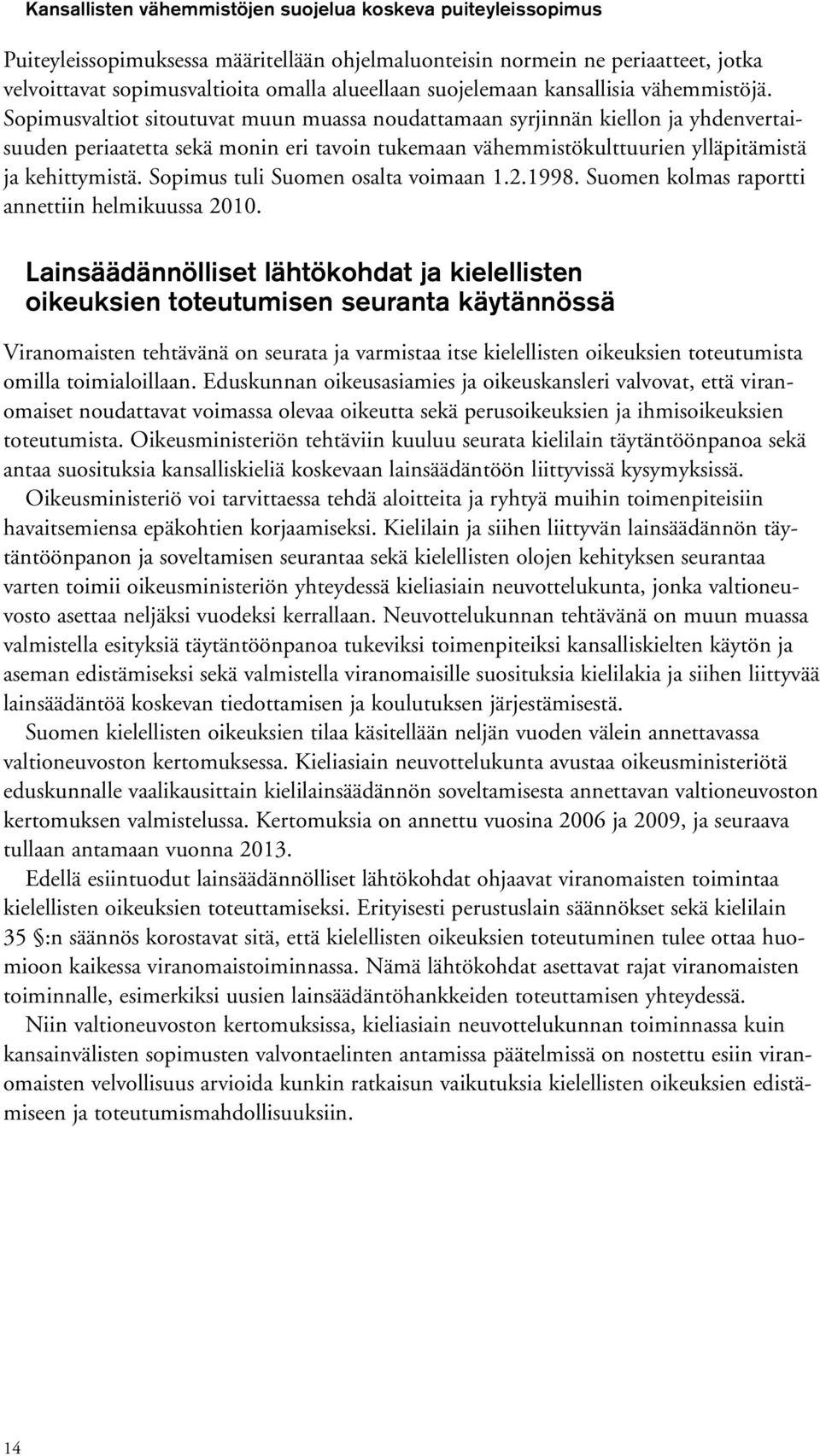 Kansallisten vähemmistöjen suojelua koskeva puiteyleissopimus

Puiteyleissopimuksessa määritellään ohjelmaluonteisin normein ne periaatteet, jotka velvoittavat sopimusvaltioita omalla alueellaan suojelemaan kansallisia vähemmistöjä. Sopimusvaltiot sitoutuvat muun muassa noudattamaan syrjinnän kiellon ja yhdenvertaisuuden periaatetta sekä monin eri tavoin tukemaan vähemmistökulttuurien ylläpitämistä ja kehittymistä. Sopimus tuli Suomen osalta voimaan 1.2.1998. Suomen kolmas raportti annettiin helmikuussa 2010.

Lainsäädännölliset lähtökohdat ja kielellisten oikeuksien toteutumisen seuranta käytännössä

Viranomaisten tehtävänä on seurata ja varmistaa itse kielellisten oikeuksien toteutumista omilla toimialoillaan. Eduskunnan oikeusasiamies ja oikeuskansleri valvovat, että viranomaiset noudattavat voimassa olevaa oikeutta sekä perusoikeuksien ja ihmisoikeuksien toteutumista. Oikeusministeriön tehtäviin kuuluu seurata kielilain täytäntöönpanoa sekä antaa suosituksia kansalliskieliä koskevaan lainsäädäntöön liittyvissä kysymyksissä.

Oikeusministeriö voi tarvittaessa tehdä aloitteita ja ryhtyä muihin toimenpiteisiin havaitsemiensa epäkohtien korjaamiseksi. Kielilain ja siihen liittyvän lainsäädännön täytäntöönpanon ja soveltamisen seurantaa sekä kielellisten olojen kehityksen seurantaa varten toimii oikeusministeriön yhteydessä kieliasiain neuvottelukunta, jonka valtioneuvosto asettaa neljäksi vuodeksi kerrallaan. Neuvottelukunnan tehtävänä on muun muassa valmistella esityksiä täytäntöönpanoa tukeviksi toimenpiteiksi kansalliskielten käytön ja aseman edistämiseksi sekä valmistella viranomaisille suosituksia kielilakia ja siihen liittyvää lainsäädäntöä koskevan tiedottamisen ja koulutuksen järjestämisestä.

Suomen kielellisten oikeuksien tilaa käsitellään neljän vuoden välein annettavassa valtioneuvoston kertomuksessa. Kieliasiain neuvottelukunta avustaa oikeusministeriötä eduskunnalle vaalikausittain kielilainsäädännön soveltamisesta annettavan valtioneuvoston kertomuksen valmistelussa. Kertomuksia on annettu vuosina 2006 ja 2009, ja seuraava tullaan antamaan vuonna 2013.

Edellä esiintuodut lainsäädännölliset lähtökohdat ohjaavat viranomaisten toimintaa kielellisten oikeuksien toteuttamiseksi. Erityisesti perustuslain säännökset sekä kielilain 35 §:n säännös korostavat sitä, että kielellisten oikeuksien toteutuminen tulee ottaa huomioon kaikessa viranomaistoiminnassa. Nämä lähtökohdat asettavat rajat viranomaisten toiminnalle, esimerkiksi uusien lainsäädäntöhankkeiden toteuttamisen yhteydessä.

Niin valtioneuvoston kertomuksissa, kieliasiain neuvottelukunnan toiminnassa kuin kansainvälisten sopimusten valvontaelinten antamissa päätelmissä on nostettu esiin viranomaisten velvollisuus arvioida kunkin ratkaisun vaikutuksia kielellisten oikeuksien edistämiseen ja toteutumismahdollisuuksiin.

14